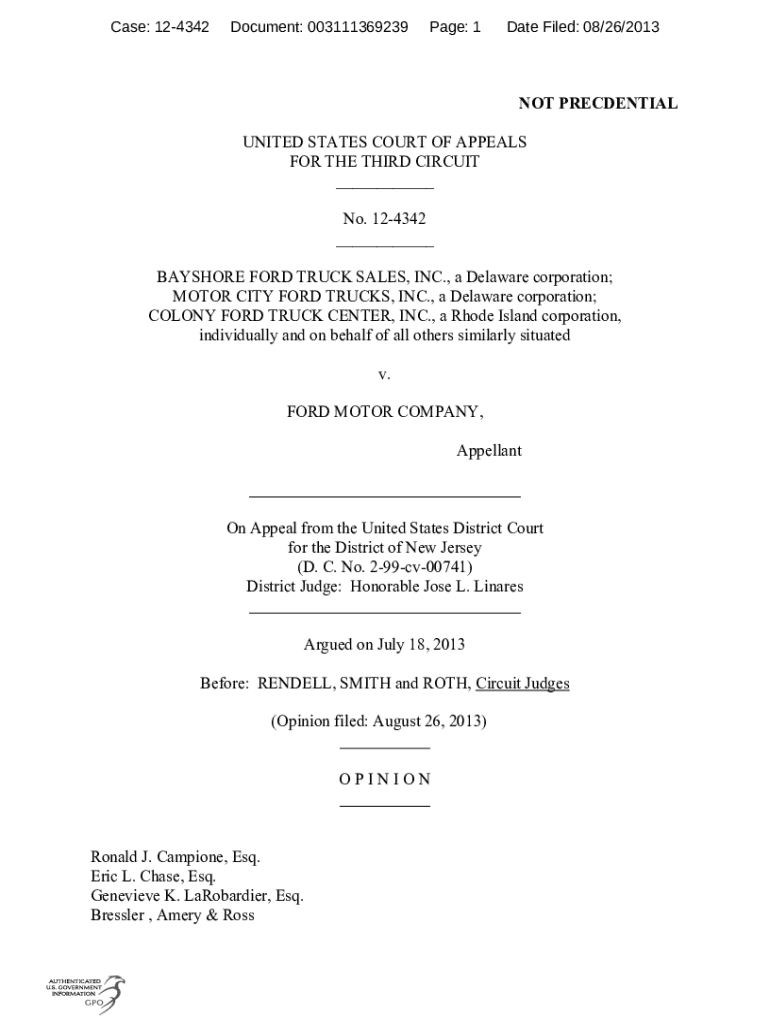 Case: 12-4342 Document: 003111369239 Page: 1 Date Filed: 08/26/2013

NOT PRECDENTIAL

UNITED STATES COURT OF APPEALS
FOR THE THIRD CIRCUIT

No. 12-4342

BAYSHORE FORD TRUCK SALES, INC., a Delaware corporation;
MOTOR CITY FORD TRUCKS, INC., a Delaware corporation;
COLONY FORD TRUCK CENTER, INC., a Rhode Island corporation,
individually and on behalf of all others similarly situated

v.

FORD MOTOR COMPANY,

Appellant

On Appeal from the United States District Court
for the District of New Jersey
(D. C. No. 2-99-cv-00741)
District Judge: Honorable Jose L. Linares

Argued on July 18, 2013

Before: RENDELL, SMITH and ROTH, Circuit Judges

(Opinion filed: August 26, 2013)

O P I N I O N

Ronald J. Campione, Esq.
Eric L. Chase, Esq.
Genevieve K. LaRobardier, Esq.
Bressler , Amery & Ross

AUTHENTICATED
U.S. GOVERNMENT
INFORMATION
GPO